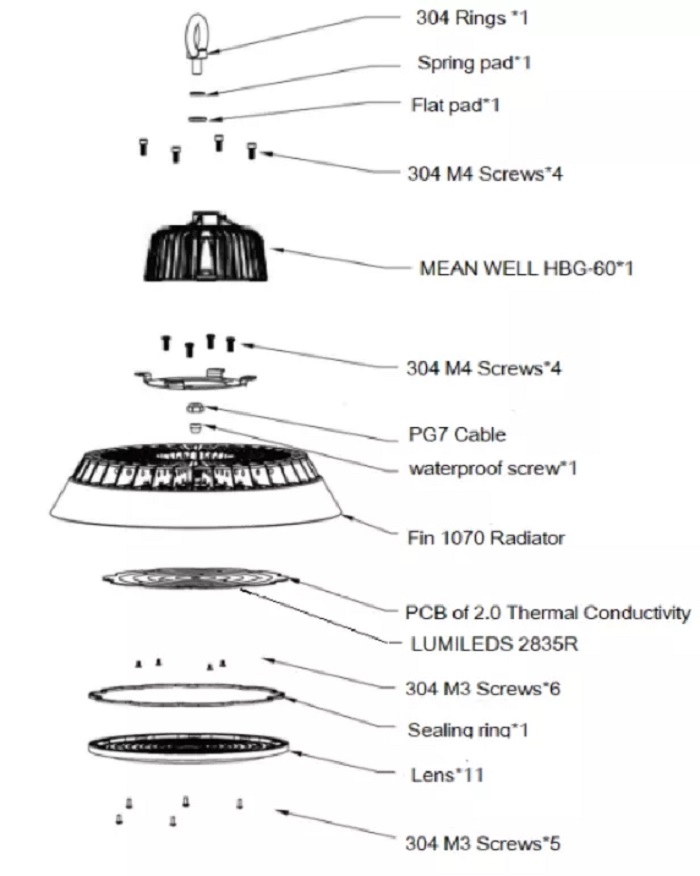 304 Rings *1

Spring pad*1

Flat pad*1

304 M4 Screws*4

MEAN WELL HBG-60*1

304 M4 Screws*4

PG7 Cable

waterproof screw*1

Fin 1070 Radiator

PCB of 2.0 Thermal Conductivity

LUMILEDS 2835R

304 M3 Screws*6

Sealing ring*1

Lens*11

304 M3 Screws*5